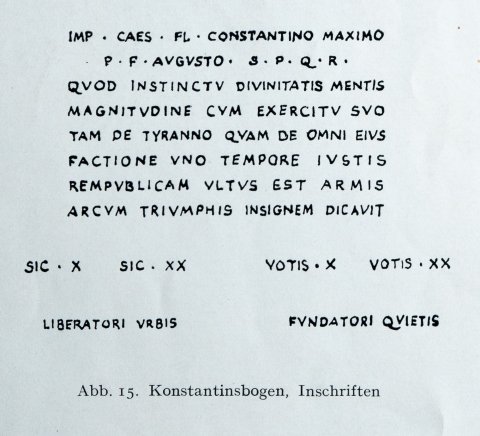 IMP · CAES · FL · CONSTANTINO MAXIMO
P · F · AVGVSTO · S · P · Q · R ·
QVOD INSTINCTV DIVINITATIS MENTIS
MAGNITVDINE CVM EXERCITV SVO
TAM DE TYRANNO QVAM DE OMNI EIVS
FACTIONE VNO TEMPORE IVSTIS
REMPVBLICAM VLTVS EST ARMIS
ARCVM TRIVMPHIS INSIGNEM DICAVIT

SIC · X SIC · XX VOTIS · X VOTIS · XX

LIBERATORI VRBIS FVNDATORI QVIETIS

Abb. 15. Konstantinsbogen, Inschriften